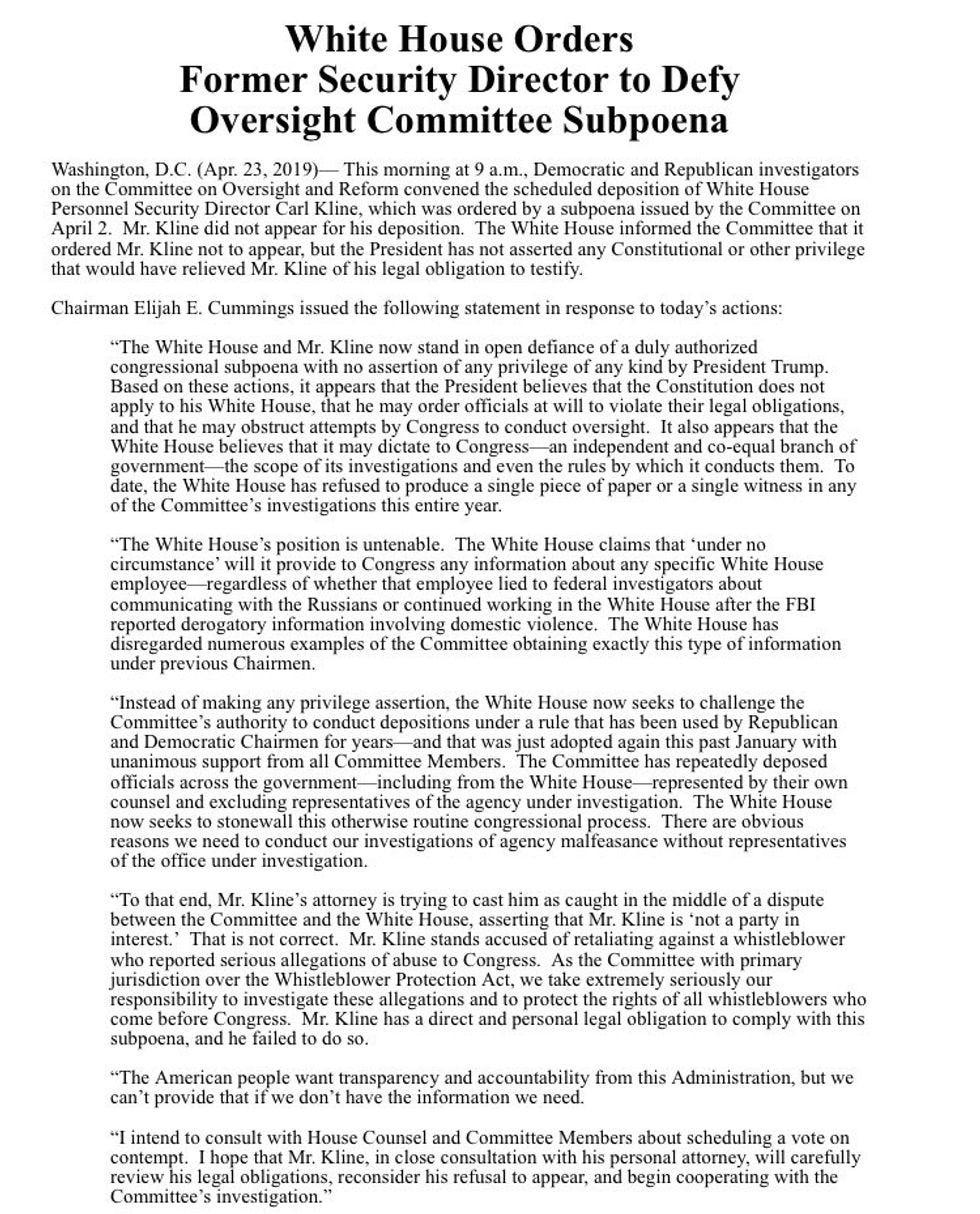 White House Orders
Former Security Director to Defy
Oversight Committee Subpoena

Washington, D.C. (Apr. 23, 2019)— This morning at 9 a.m., Democratic and Republican investigators on the Committee on Oversight and Reform convened the scheduled deposition of White House Personnel Security Director Carl Kline, which was ordered by a subpoena issued by the Committee on April 2. Mr. Kline did not appear for his deposition. The White House informed the Committee that it ordered Mr. Kline not to appear, but the President has not asserted any Constitutional or other privilege that would have relieved Mr. Kline of his legal obligation to testify.

Chairman Elijah E. Cummings issued the following statement in response to today's actions:

"The White House and Mr. Kline now stand in open defiance of a duly authorized congressional subpoena with no assertion of any privilege of any kind by President Trump. Based on these actions, it appears that the President believes that the Constitution does not apply to his White House, that he may order officials at will to violate their legal obligations, and that he may obstruct attempts by Congress to conduct oversight. It also appears that the White House believes that it may dictate to Congress—an independent and co-equal branch of government—the scope of its investigations and even the rules by which it conducts them. To date, the White House has refused to produce a single piece of paper or a single witness in any of the Committee's investigations this entire year.

"The White House's position is untenable. The White House claims that 'under no circumstance' will it provide to Congress any information about any specific White House employee—regardless of whether that employee lied to federal investigators about communicating with the Russians or continued working in the White House after the FBI reported derogatory information involving domestic violence. The White House has disregarded numerous examples of the Committee obtaining exactly this type of information under previous Chairmen.

"Instead of making any privilege assertion, the White House now seeks to challenge the Committee's authority to conduct depositions under a rule that has been used by Republican and Democratic Chairmen for years—and that was just adopted again this past January with unanimous support from all Committee Members. The Committee has repeatedly deposed officials across the government—including from the White House—represented by their own counsel and excluding representatives of the agency under investigation. The White House now seeks to stonewall this otherwise routine congressional process. There are obvious reasons we need to conduct our investigations of agency malfeasance without representatives of the office under investigation.

"To that end, Mr. Kline's attorney is trying to cast him as caught in the middle of a dispute between the Committee and the White House, asserting that Mr. Kline is 'not a party in interest.' That is not correct. Mr. Kline stands accused of retaliating against a whistleblower who reported serious allegations of abuse to Congress. As the Committee with primary jurisdiction over the Whistleblower Protection Act, we take extremely seriously our responsibility to investigate these allegations and to protect the rights of all whistleblowers who come before Congress. Mr. Kline has a direct and personal legal obligation to comply with this subpoena, and he failed to do so.

"The American people want transparency and accountability from this Administration, but we can't provide that if we don't have the information we need.

"I intend to consult with House Counsel and Committee Members about scheduling a vote on contempt. I hope that Mr. Kline, in close consultation with his personal attorney, will carefully review his legal obligations, reconsider his refusal to appear, and begin cooperating with the Committee's investigation."